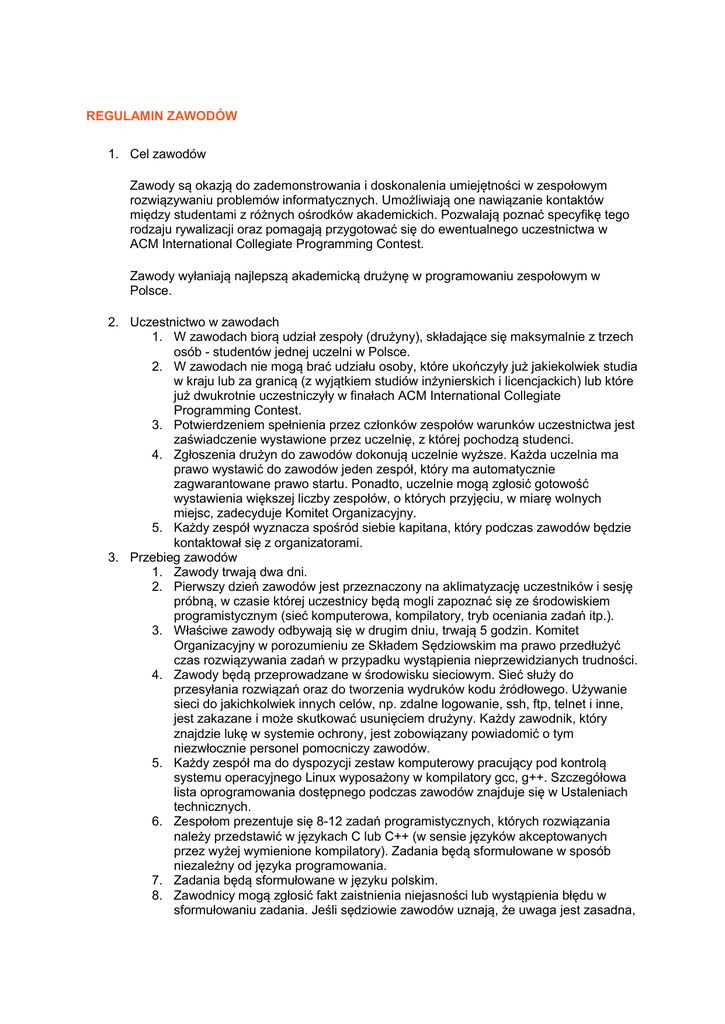 REGULAMIN ZAWODÓW

1. Cel zawodów

Zawody są okazją do zademonstrowania i doskonalenia umiejętności w zespołowym rozwiązywaniu problemów informatycznych. Umożliwiają one nawiązanie kontaktów między studentami z różnych ośrodków akademickich. Pozwalają poznać specyfikę tego rodzaju rywalizacji oraz pomagają przygotować się do ewentualnego uczestnictwa w ACM International Collegiate Programming Contest.

Zawody wyłaniają najlepszą akademicką drużynę w programowaniu zespołowym w Polsce.

2. Uczestnictwo w zawodach
1. W zawodach biorą udział zespoły (drużyny), składające się maksymalnie z trzech osób - studentów jednej uczelni w Polsce.
2. W zawodach nie mogą brać udziału osoby, które ukończyły już jakiekolwiek studia w kraju lub za granicą (z wyjątkiem studiów inżynierskich i licencjackich) lub które już dwukrotnie uczestniczyły w finałach ACM International Collegiate Programming Contest.
3. Potwierdzeniem spełnienia przez członków zespołów warunków uczestnictwa jest zaświadczenie wystawione przez uczelnię, z której pochodzą studenci.
4. Zgłoszenia drużyn do zawodów dokonują uczelnie wyższe. Każda uczelnia ma prawo wystawić do zawodów jeden zespół, który ma automatycznie zagwarantowane prawo startu. Ponadto, uczelnie mogą zgłosić gotowość wystawienia większej liczby zespołów, o których przyjęciu, w miarę wolnych miejsc, zadecyduje Komitet Organizacyjny.
5. Każdy zespół wyznacza spośród siebie kapitana, który podczas zawodów będzie kontaktował się z organizatorami.
3. Przebieg zawodów
1. Zawody trwają dwa dni.
2. Pierwszy dzień zawodów jest przeznaczony na aklimatyzację uczestników i sesję próbną, w czasie której uczestnicy będą mogli zapoznać się ze środowiskiem programistycznym (sieć komputerowa, kompilatory, tryb oceniania zadań itp.).
3. Właściwe zawody odbywają się w drugim dniu, trwają 5 godzin. Komitet Organizacyjny w porozumieniu ze Składem Sędziowskim ma prawo przedłużyć czas rozwiązywania zadań w przypadku wystąpienia nieprzewidzianych trudności.
4. Zawody będą przeprowadzane w środowisku sieciowym. Sieć służy do przesyłania rozwiązań oraz do tworzenia wydruków kodu źródłowego. Używanie sieci do jakichkolwiek innych celów, np. zdalne logowanie, ssh, ftp, telnet i inne, jest zakazane i może skutkować usunięciem drużyny. Każdy zawodnik, który znajdzie lukę w systemie ochrony, jest zobowiązany powiadomić o tym niezwłocznie personel pomocniczy zawodów.
5. Każdy zespół ma do dyspozycji zestaw komputerowy pracujący pod kontrolą systemu operacyjnego Linux wyposażony w kompilatory gcc, g++. Szczegółowa lista oprogramowania dostępnego podczas zawodów znajduje się w Ustaleniach technicznych.
6. Zespołom prezentuje się 8-12 zadań programistycznych, których rozwiązania należy przedstawić w językach C lub C++ (w sensie języków akceptowanych przez wyżej wymienione kompilatory). Zadania będą sformułowane w sposób niezależny od języka programowania.
7. Zadania będą sformułowane w języku polskim.
8. Zawodnicy mogą zgłosić fakt zaistnienia niejasności lub wystąpienia błędu w sformułowaniu zadania. Jeśli sędziowie zawodów uznają, że uwaga jest zasadna,